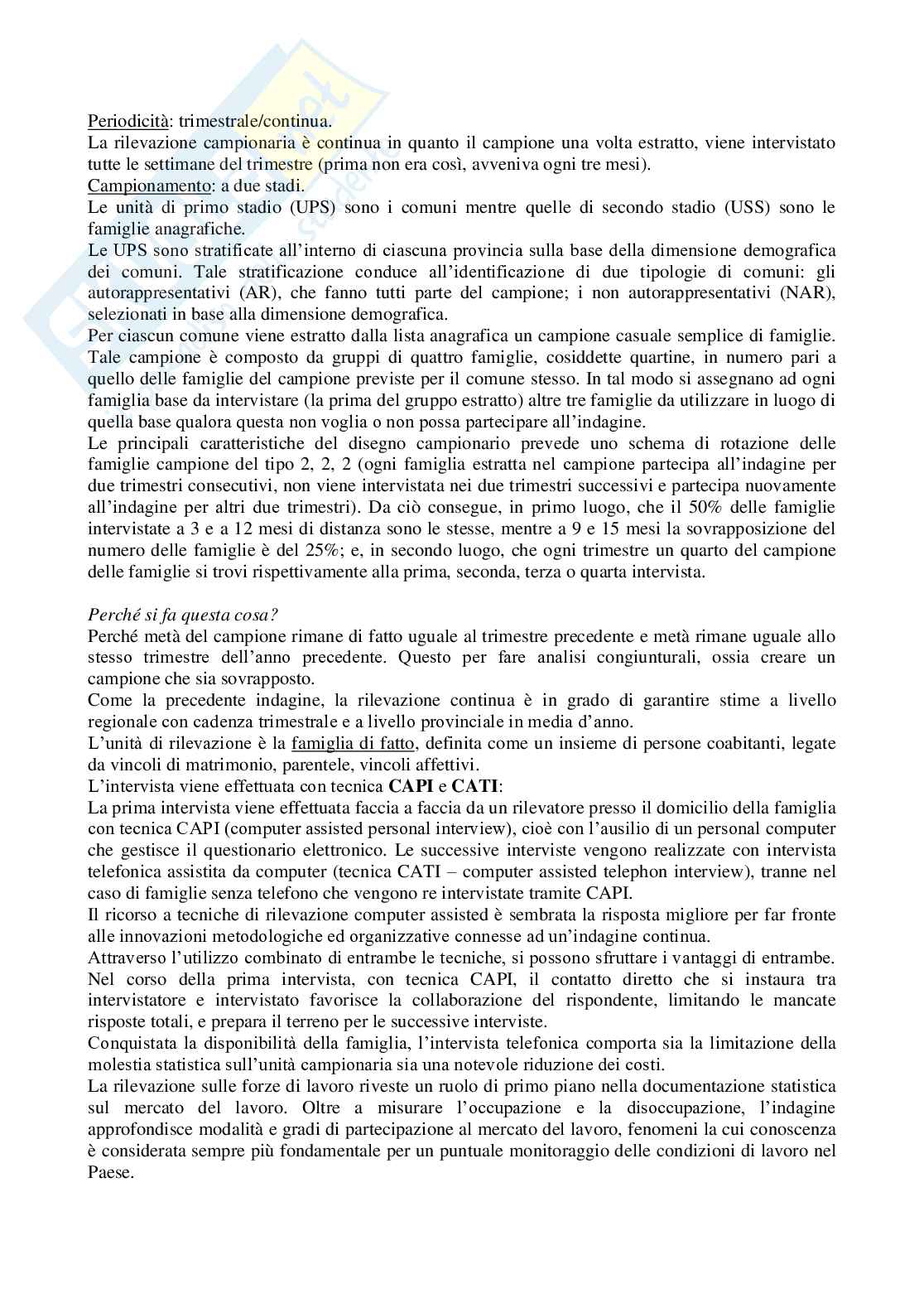 Periodicità: trimestrale/continua.
La rilevazione campionaria è continua in quanto il campione una volta estratto, viene intervistato tutte le settimane del trimestre (prima non era così, avveniva ogni tre mesi).
Campionamento: a due stadi.
Le unità di primo stadio (UPS) sono i comuni mentre quelle di secondo stadio (USS) sono le famiglie anagrafiche.
Le UPS sono stratificate all'interno di ciascuna provincia sulla base della dimensione demografica dei comuni. Tale stratificazione conduce all'identificazione di due tipologie di comuni: gli autorappresentativi (AR), che fanno tutti parte del campione; i non autorappresentativi (NAR), selezionati in base alla dimensione demografica.
Per ciascun comune viene estratto dalla lista anagrafica un campione casuale semplice di famiglie. Tale campione è composto da gruppi di quattro famiglie, cosiddette quartine, in numero pari a quello delle famiglie del campione previste per il comune stesso. In tal modo si assegnano ad ogni famiglia base da intervistare (la prima del gruppo estratto) altre tre famiglie da utilizzare in luogo di quella base qualora questa non voglia o non possa partecipare all'indagine.
Le principali caratteristiche del disegno campionario prevede uno schema di rotazione delle famiglie campione del tipo 2, 2, 2 (ogni famiglia estratta nel campione partecipa all'indagine per due trimestri consecutivi, non viene intervistata nei due trimestri successivi e partecipa nuovamente all'indagine per altri due trimestri). Da ciò consegue, in primo luogo, che il 50% delle famiglie intervistate a 3 e a 12 mesi di distanza sono le stesse, mentre a 9 e 15 mesi la sovrapposizione del numero delle famiglie è del 25%; e, in secondo luogo, che ogni trimestre un quarto del campione delle famiglie si trovi rispettivamente alla prima, seconda, terza o quarta intervista.

Perché si fa questa cosa?
Perché metà del campione rimane di fatto uguale al trimestre precedente e metà rimane uguale allo stesso trimestre dell'anno precedente. Questo per fare analisi congiunturali, ossia creare un campione che sia sovrapposto.
Come la precedente indagine, la rilevazione continua è in grado di garantire stime a livello regionale con cadenza trimestrale e a livello provinciale in media d'anno.
L'unità di rilevazione è la famiglia di fatto, definita come un insieme di persone coabitanti, legate da vincoli di matrimonio, parentele, vincoli affettivi.
L'intervista viene effettuata con tecnica CAPI e CATI:
La prima intervista viene effettuata faccia a faccia da un rilevatore presso il domicilio della famiglia con tecnica CAPI (computer assisted personal interview), cioè con l'ausilio di un personal computer che gestisce il questionario elettronico. Le successive interviste vengono realizzate con intervista telefonica assistita da computer (tecnica CATI – computer assisted telephon interview), tranne nel caso di famiglie senza telefono che vengono re intervistate tramite CAPI.
Il ricorso a tecniche di rilevazione computer assisted è sembrata la risposta migliore per far fronte alle innovazioni metodologiche ed organizzative connesse ad un'indagine continua.
Attraverso l'utilizzo combinato di entrambe le tecniche, si possono sfruttare i vantaggi di entrambe.
Nel corso della prima intervista, con tecnica CAPI, il contatto diretto che si instaura tra intervistatore e intervistato favorisce la collaborazione del rispondente, limitando le mancate risposte totali, e prepara il terreno per le successive interviste.
Conquistata la disponibilità della famiglia, l'intervista telefonica comporta sia la limitazione della molestia statistica sull'unità campionaria sia una notevole riduzione dei costi.
La rilevazione sulle forze di lavoro riveste un ruolo di primo piano nella documentazione statistica sul mercato del lavoro. Oltre a misurare l'occupazione e la disoccupazione, l'indagine approfondisce modalità e gradi di partecipazione al mercato del lavoro, fenomeni la cui conoscenza è considerata sempre più fondamentale per un puntuale monitoraggio delle condizioni di lavoro nel Paese.